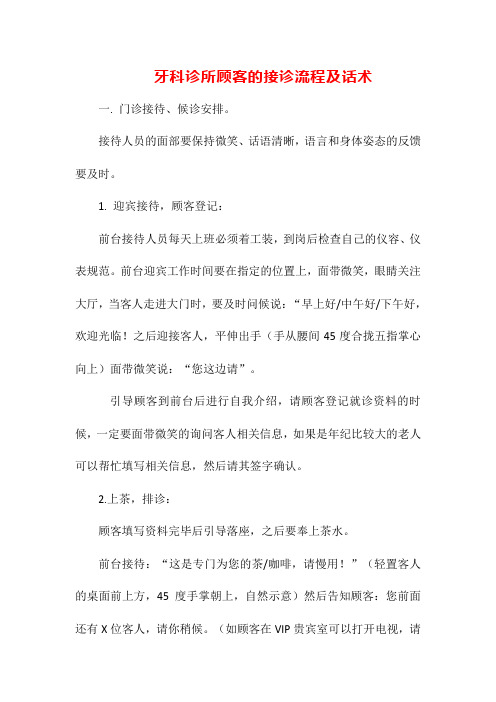 牙科诊所顾客的接诊流程及话术

一. 门诊接待、候诊安排。

接待人员的面部要保持微笑、话语清晰，语言和身体姿态的反馈要及时。

1. 迎宾接待，顾客登记：

前台接待人员每天上班必须着工装，到岗后检查自己的仪容、仪表规范。前台迎宾工作时间要在指定的位置上，面带微笑，眼睛关注大厅，当客人走进大门时，要及时问候说：“早上好/中午好/下午好，欢迎光临！之后迎接客人，平伸出手（手从腰间 45 度合拢五指掌心向上）面带微笑说：“您这边请”。

引导顾客到前台后进行自我介绍，请顾客登记就诊资料的时候，一定要面带微笑的询问客人相关信息，如果是年纪比较大的老人可以帮忙填写相关信息，然后请其签字确认。

2.上茶，排诊：

顾客填写资料完毕后引导落座，之后要奉上茶水。

前台接待：“这是专门为您的茶/咖啡，请慢用！”（轻置客人的桌面前上方，45 度手掌朝上，自然示意）然后告知顾客：您前面还有 X 位客人，请你稍候。（如顾客在 VIP 贵宾室可以打开电视，请